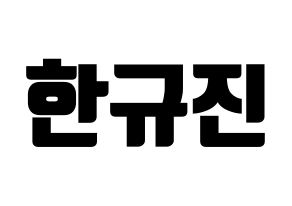 한규진